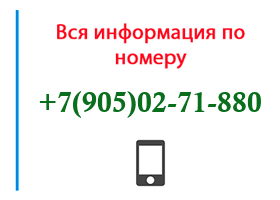 Вся информация по номеру

+7(905)02-71-880